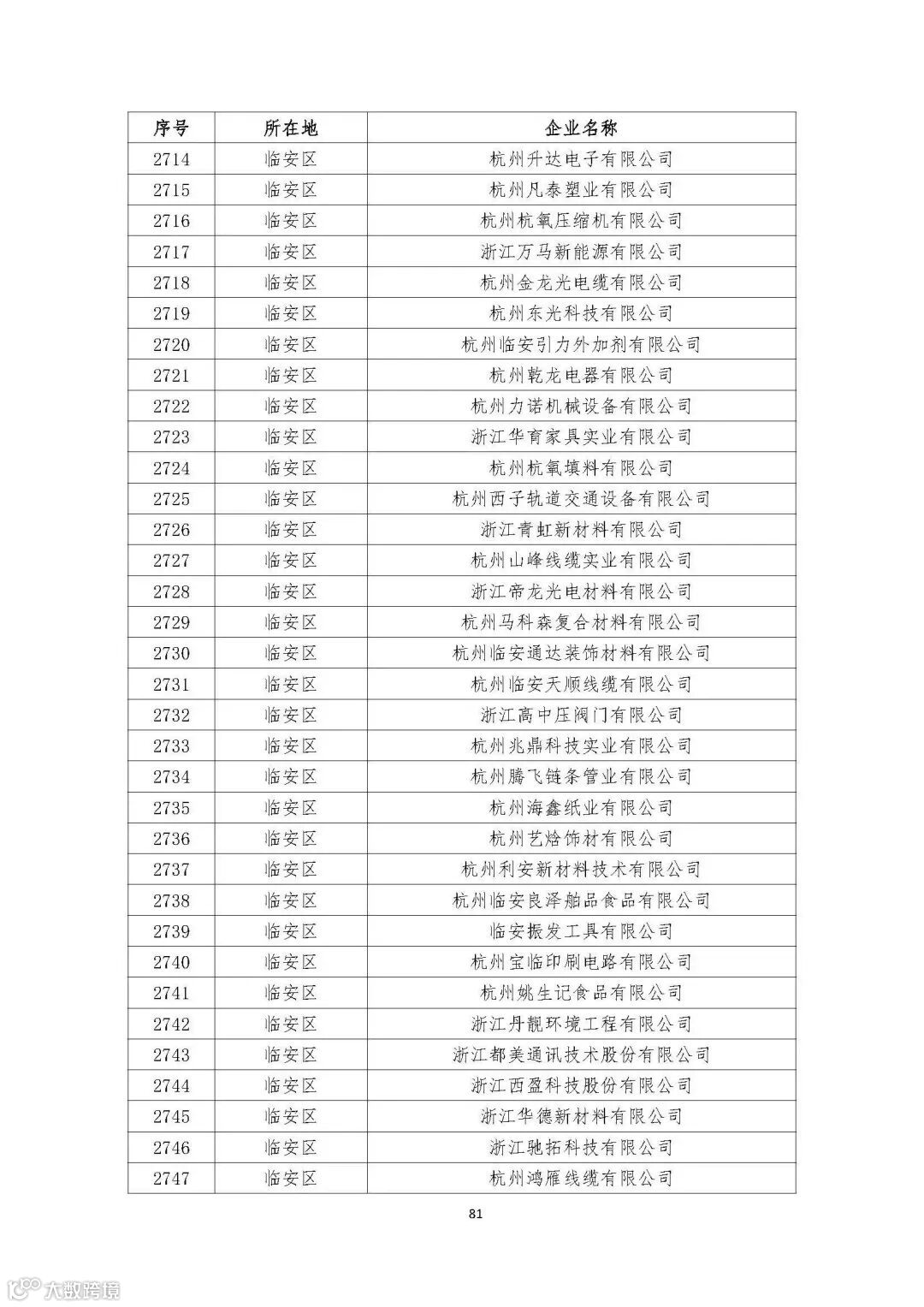 | 序号 | 所在地 | 企业名称 |
|---|---|---|
| 2714 | 临安区 | 杭州升达电子有限公司 |
| 2715 | 临安区 | 杭州凡泰塑业有限公司 |
| 2716 | 临安区 | 杭州杭氧压缩机有限公司 |
| 2717 | 临安区 | 浙江万马新能源有限公司 |
| 2718 | 临安区 | 杭州金龙光电缆有限公司 |
| 2719 | 临安区 | 杭州东光科技有限公司 |
| 2720 | 临安区 | 杭州临安引力外加剂有限公司 |
| 2721 | 临安区 | 杭州乾龙电器有限公司 |
| 2722 | 临安区 | 杭州力诺机械设备有限公司 |
| 2723 | 临安区 | 浙江华育家具实业有限公司 |
| 2724 | 临安区 | 杭州杭氧填料有限公司 |
| 2725 | 临安区 | 杭州西子轨道交通设备有限公司 |
| 2726 | 临安区 | 浙江青虹新材料有限公司 |
| 2727 | 临安区 | 杭州山峰线缆实业有限公司 |
| 2728 | 临安区 | 浙江帝龙光电材料有限公司 |
| 2729 | 临安区 | 杭州马科森复合材料有限公司 |
| 2730 | 临安区 | 杭州临安通达装饰材料有限公司 |
| 2731 | 临安区 | 杭州临安天顺线缆有限公司 |
| 2732 | 临安区 | 浙江高中压阀门有限公司 |
| 2733 | 临安区 | 杭州兆鼎科技实业有限公司 |
| 2734 | 临安区 | 杭州腾飞链条管业有限公司 |
| 2735 | 临安区 | 杭州海鑫纸业有限公司 |
| 2736 | 临安区 | 杭州艺焓饰材有限公司 |
| 2737 | 临安区 | 杭州利安新材料技术有限公司 |
| 2738 | 临安区 | 杭州临安良泽舶品食品有限公司 |
| 2739 | 临安区 | 临安振发工具有限公司 |
| 2740 | 临安区 | 杭州宝临印刷电路有限公司 |
| 2741 | 临安区 | 杭州姚生记食品有限公司 |
| 2742 | 临安区 | 浙江丹靓环境工程有限公司 |
| 2743 | 临安区 | 浙江都美通讯技术股份有限公司 |
| 2744 | 临安区 | 浙江西盈科技股份有限公司 |
| 2745 | 临安区 | 浙江华德新材料有限公司 |
| 2746 | 临安区 | 浙江驰拓科技有限公司 |
| 2747 | 临安区 | 杭州鸿雁线缆有限公司 |

81

大数跨境